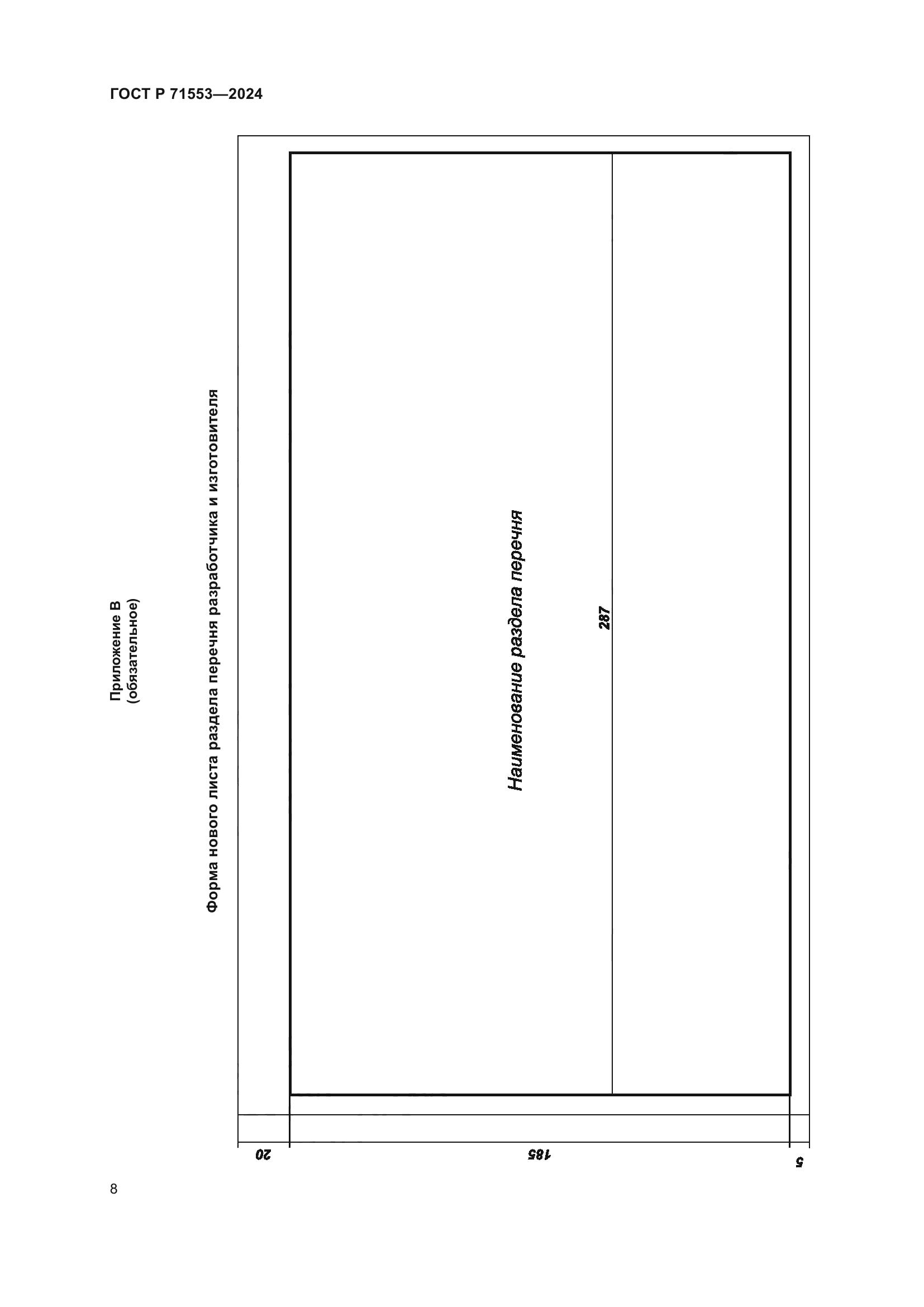 ГОСТ Р 71553—2024

Приложение В
(обязательное)

Форма нового листа раздела перечня разработчика и изготовителя

Наименование раздела перечня

287

20

185

5

8